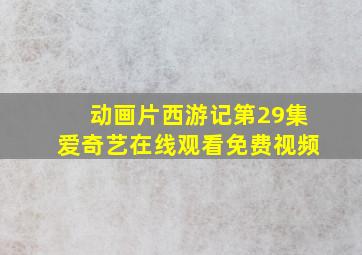 动画片西游记第29集
爱奇艺在线观看免费视频